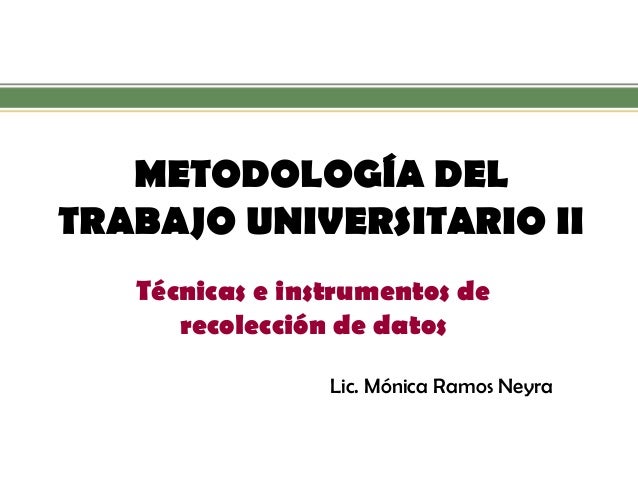 METODOLOGÍA DEL TRABAJO UNIVERSITARIO II

Técnicas e instrumentos de recolección de datos

Lic. Mónica Ramos Neyra